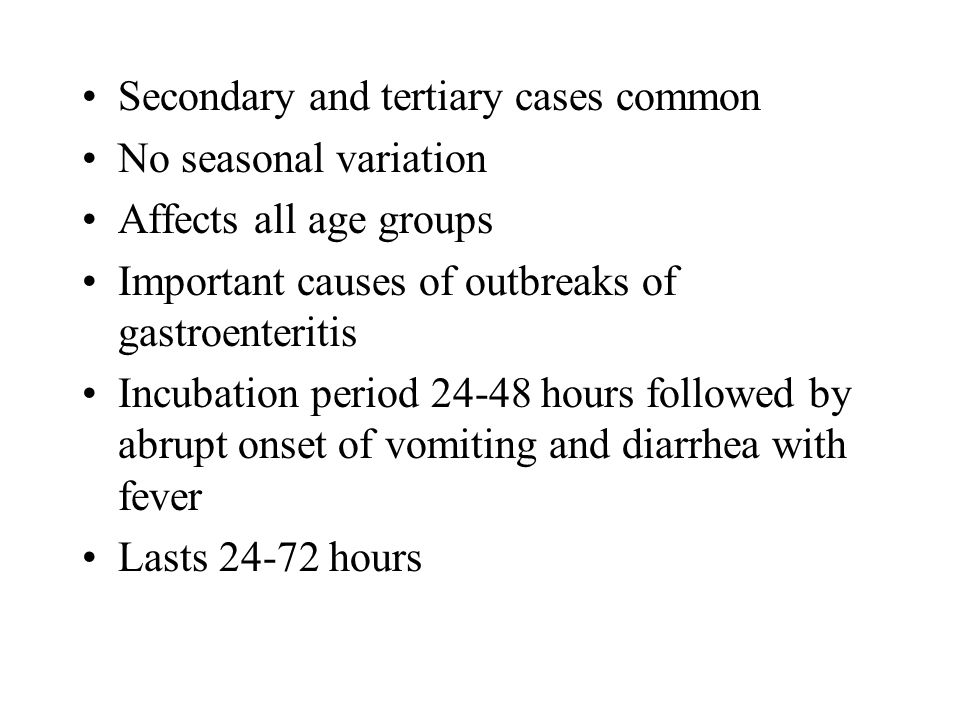 • Secondary and tertiary cases common
• No seasonal variation
• Affects all age groups
• Important causes of outbreaks of gastroenteritis
• Incubation period 24-48 hours followed by abrupt onset of vomiting and diarrhea with fever
• Lasts 24-72 hours